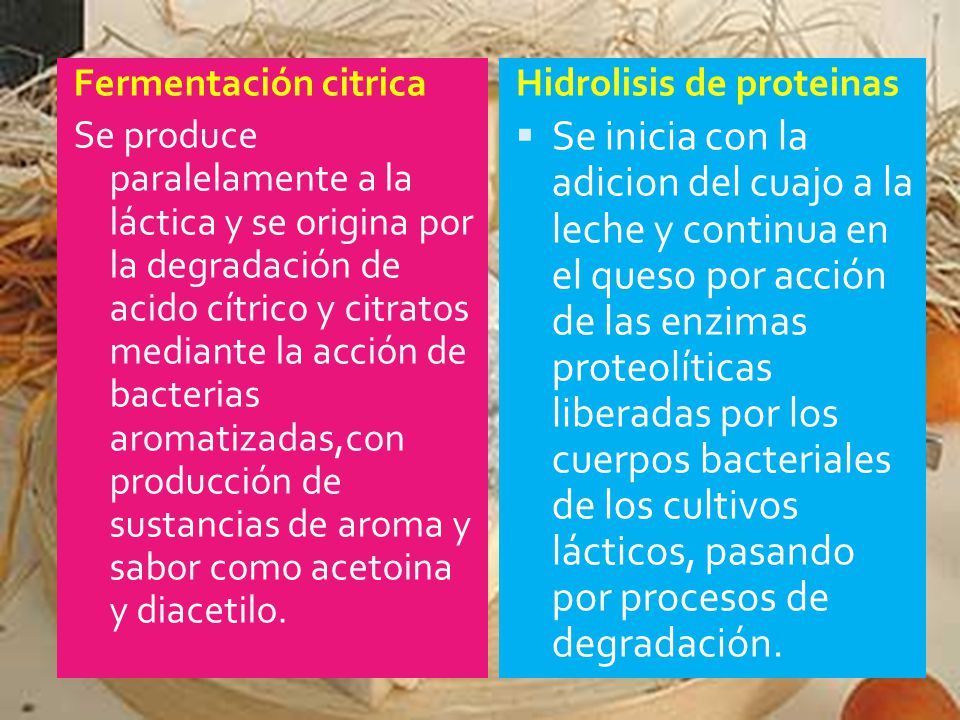 Fermentación citrica

Se produce paralelamente a la láctica y se origina por la degradación de acido cítrico y citratos mediante la acción de bacterias aromatizadas,con producción de sustancias de aroma y sabor como acetoina y diacetilo.

Hidrolisis de proteinas

▪ Se inicia con la adicion del cuajo a la leche y continua en el queso por acción de las enzimas proteolíticas liberadas por los cuerpos bacteriales de los cultivos lácticos, pasando por procesos de degradación.